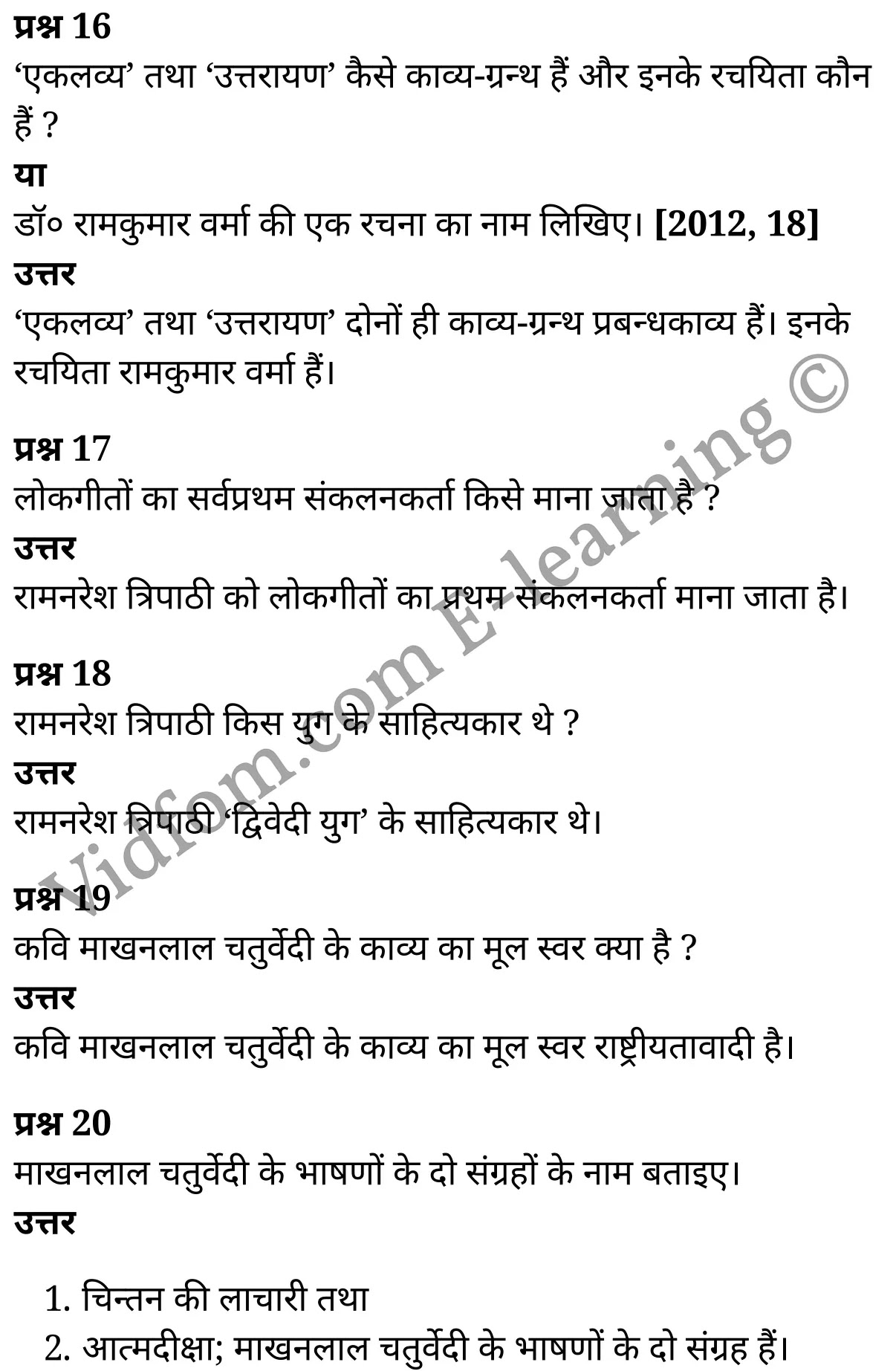 प्रश्न 16
'एकलव्य' तथा 'उत्तरायण' कैसे काव्य-ग्रन्थ हैं और इनके रचयिता कौन हैं ?
या
डॉ० रामकुमार वर्मा की एक रचना का नाम लिखिए। [2012, 18]
उत्तर
'एकलव्य' तथा 'उत्तरायण' दोनों ही काव्य-ग्रन्थ प्रबन्धकाव्य हैं। इनके रचयिता रामकुमार वर्मा हैं।

प्रश्न 17
लोकगीतों का सर्वप्रथम संकलनकर्ता किसे माना जाता है ?
उत्तर
रामनरेश त्रिपाठी को लोकगीतों का प्रथम संकलनकर्ता माना जाता है।

प्रश्न 18
रामनरेश त्रिपाठी किस युग के साहित्यकार थे ?
उत्तर
रामनरेश त्रिपाठी 'द्विवेदी युग' के साहित्यकार थे।

प्रश्न 19
कवि माखनलाल चतुर्वेदी के काव्य का मूल स्वर क्या है ?
उत्तर
कवि माखनलाल चतुर्वेदी के काव्य का मूल स्वर राष्ट्रीयतावादी है।

प्रश्न 20
माखनलाल चतुर्वेदी के भाषणों के दो संग्रहों के नाम बताइए।
उत्तर

1. चिन्तन की लाचारी तथा
2. आत्मदीक्षा; माखनलाल चतुर्वेदी के भाषणों के दो संग्रह हैं।

Vidfom.com E-learning ©